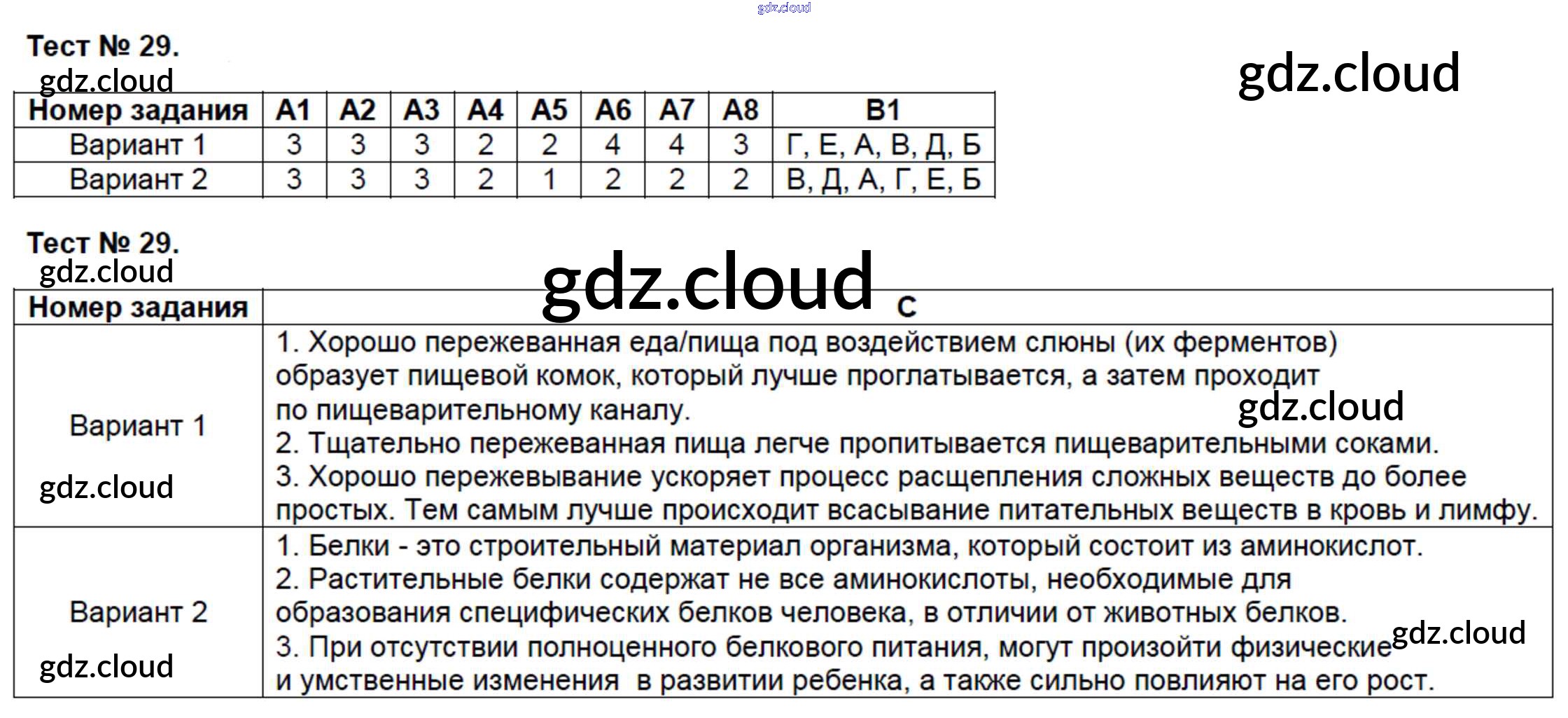 gdz.cloud

Тест № 29.
gdz.cloud

gdz.cloud

| Номер задания | А1 | А2 | А3 | А4 | А5 | А6 | А7 | А8 | В1 |
|---|---|---|---|---|---|---|---|---|---|
| Вариант 1 | 3 | 3 | 3 | 2 | 2 | 4 | 4 | 3 | Г, Е, А, В, Д, Б |
| Вариант 2 | 3 | 3 | 3 | 2 | 1 | 2 | 2 | 2 | В, Д, А, Г, Е, Б |

Тест № 29.
gdz.cloud

gdz.cloud

| Номер задания | С |
|---|---|
| Вариант 1 | 1. Хорошо пережеванная еда/пища под воздействием слюны (их ферментов) образует пищевой комок, который лучше проглатывается, а затем проходит по пищеварительному каналу. 2. Тщательно пережеванная пища легче пропитывается пищеварительными соками. 3. Хорошо пережевывание ускоряет процесс расщепления сложных веществ до более простых. Тем самым лучше происходит всасывание питательных веществ в кровь и лимфу. |
| Вариант 2 | 1. Белки - это строительный материал организма, который состоит из аминокислот. 2. Растительные белки содержат не все аминокислоты, необходимые для образования специфических белков человека, в отличии от животных белков. 3. При отсутствии полноценного белкового питания, могут произойти физические и умственные изменения в развитии ребенка, а также сильно повлияют на его рост. |

gdz.cloud
gdz.cloud
gdz.cloud
gdz.cloud